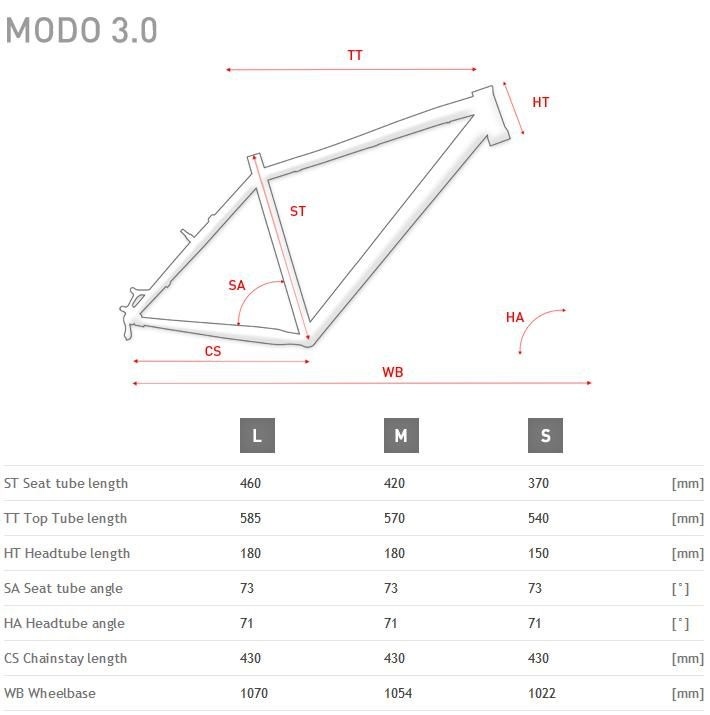 MODO 3.0

TT
HT
ST
SA
HA
CS
WB

| | L | M | S | |
|---|---|---|---|---|
| ST Seat tube length | 460 | 420 | 370 | [mm] |
| TT Top Tube length | 585 | 570 | 540 | [mm] |
| HT Headtube length | 180 | 180 | 150 | [mm] |
| SA Seat tube angle | 73 | 73 | 73 | [°] |
| HA Headtube angle | 71 | 71 | 71 | [°] |
| CS Chainstay length | 430 | 430 | 430 | [mm] |
| WB Wheelbase | 1070 | 1054 | 1022 | [mm] |